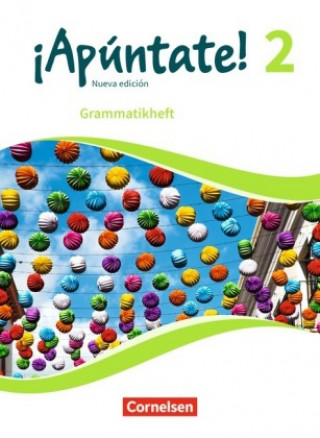 ¡Apúntate! 2
Nueva edición

Grammatikheft

Cornelsen